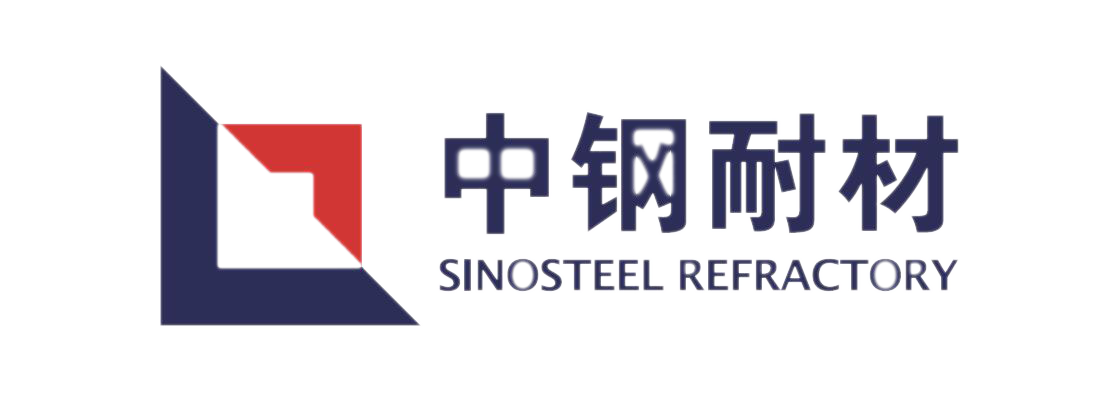 中钢耐材
SINOSTEEL REFRACTORY